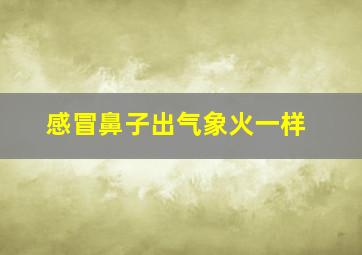 感冒鼻子出气象火一样